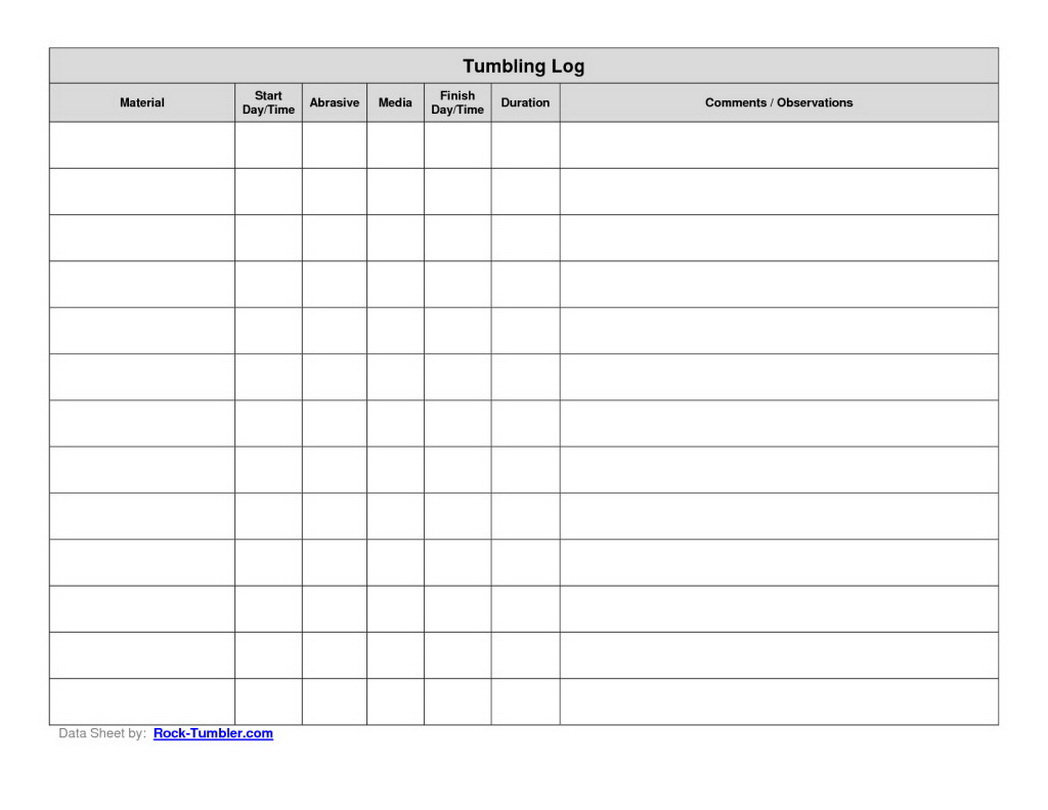 Tumbling Log

| Material | Start Day/Time | Abrasive | Media | Finish Day/Time | Duration | Comments / Observations |
|---|---|---|---|---|---|---|
| | | | | | | |
| | | | | | | |
| | | | | | | |
| | | | | | | |
| | | | | | | |
| | | | | | | |
| | | | | | | |
| | | | | | | |
| | | | | | | |
| | | | | | | |
| | | | | | | |
| | | | | | | |
| | | | | | | |

Data Sheet by: Rock-Tumbler.com